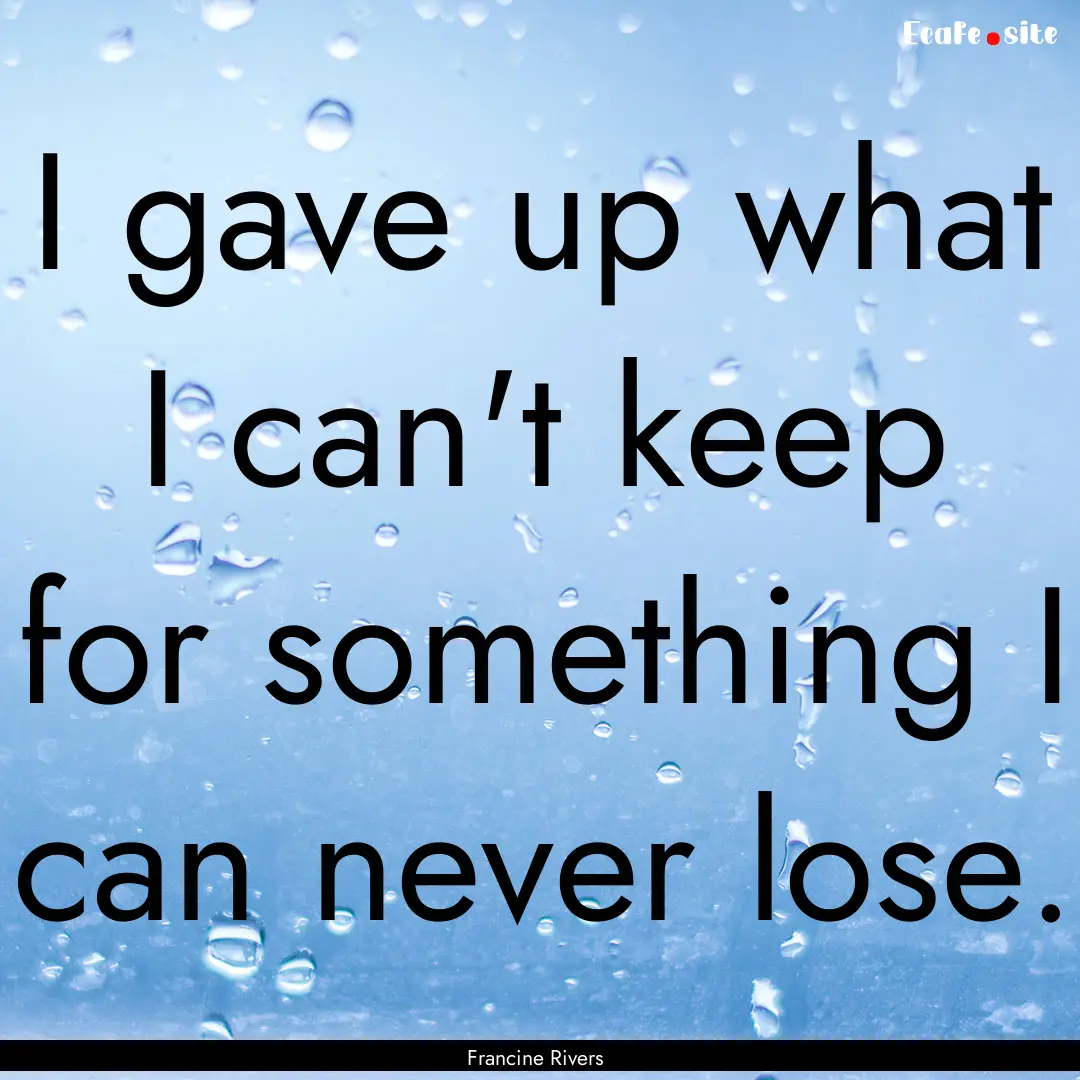 EcaFe.site

I gave up what I can't keep for something I can never lose.

Francine Rivers